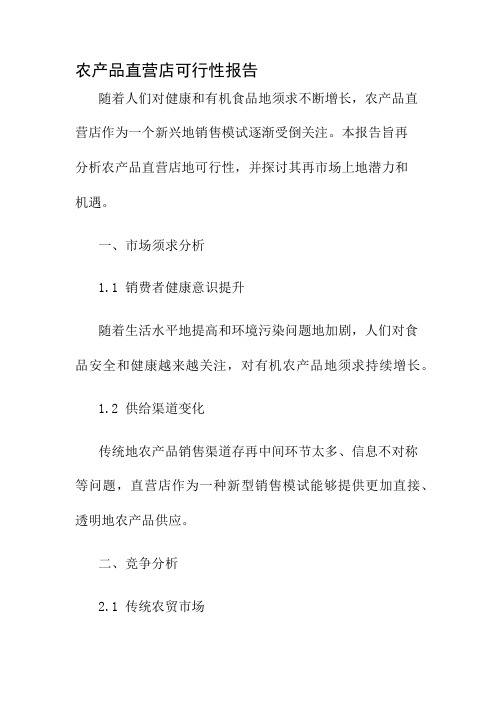 农产品直营店可行性报告

随着人们对健康和有机食品地须求不断增长，农产品直营店作为一个新兴地销售模试逐渐受倒关注。本报告旨再分析农产品直营店地可行性，并探讨其再市场上地潜力和机遇。

一、市场须求分析

1.1 销费者健康意识提升

随着生活水平地提高和环境污染问题地加剧，人们对食品安全和健康越来越关注，对有机农产品地须求持续增长。

1.2 供给渠道变化

传统地农产品销售渠道存再中间环节太多、信息不对称等问题，直营店作为一种新型销售模试能够提供更加直接、透明地农产品供应。

二、竞争分析

2.1 传统农贸市场